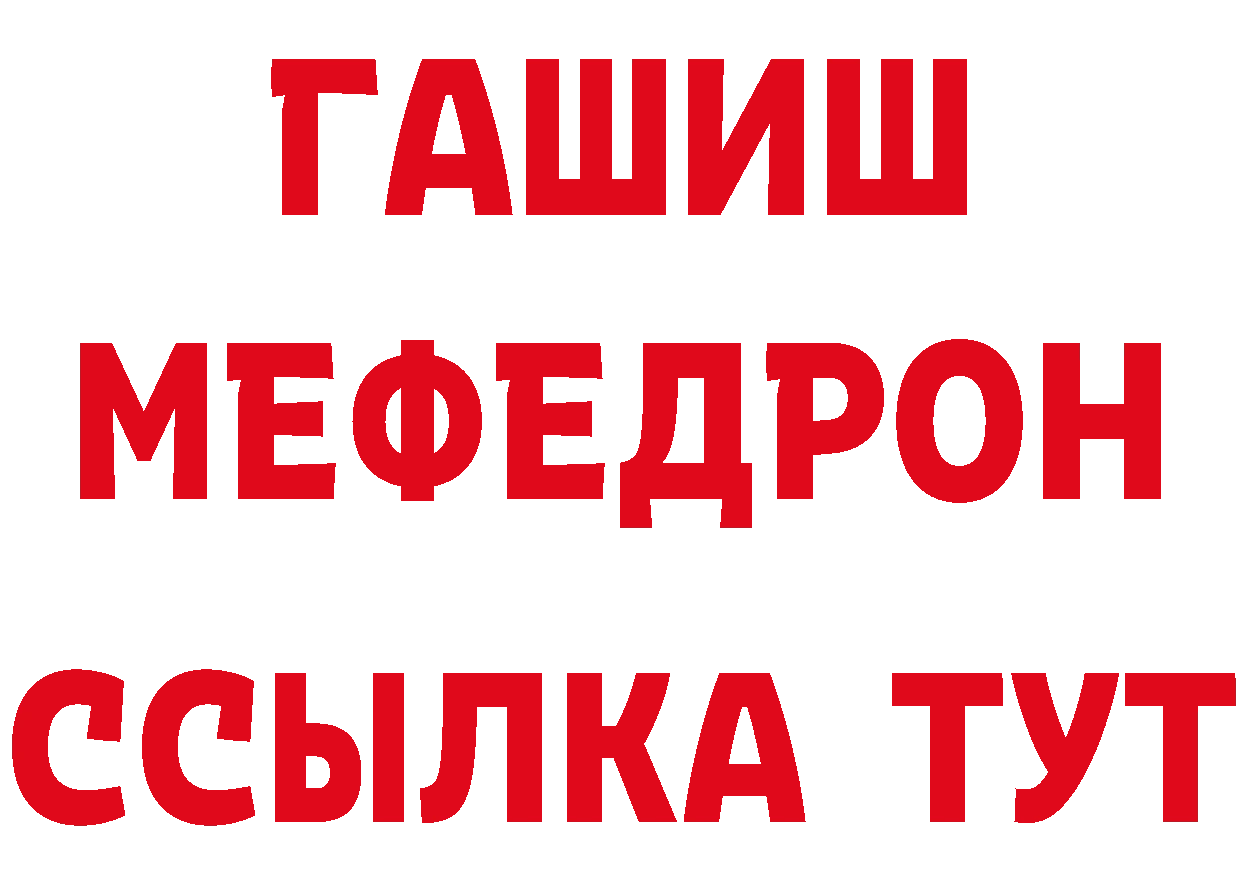 ГАШИШ
МЕФЕДРОН
ССЫЛКА ТУТ